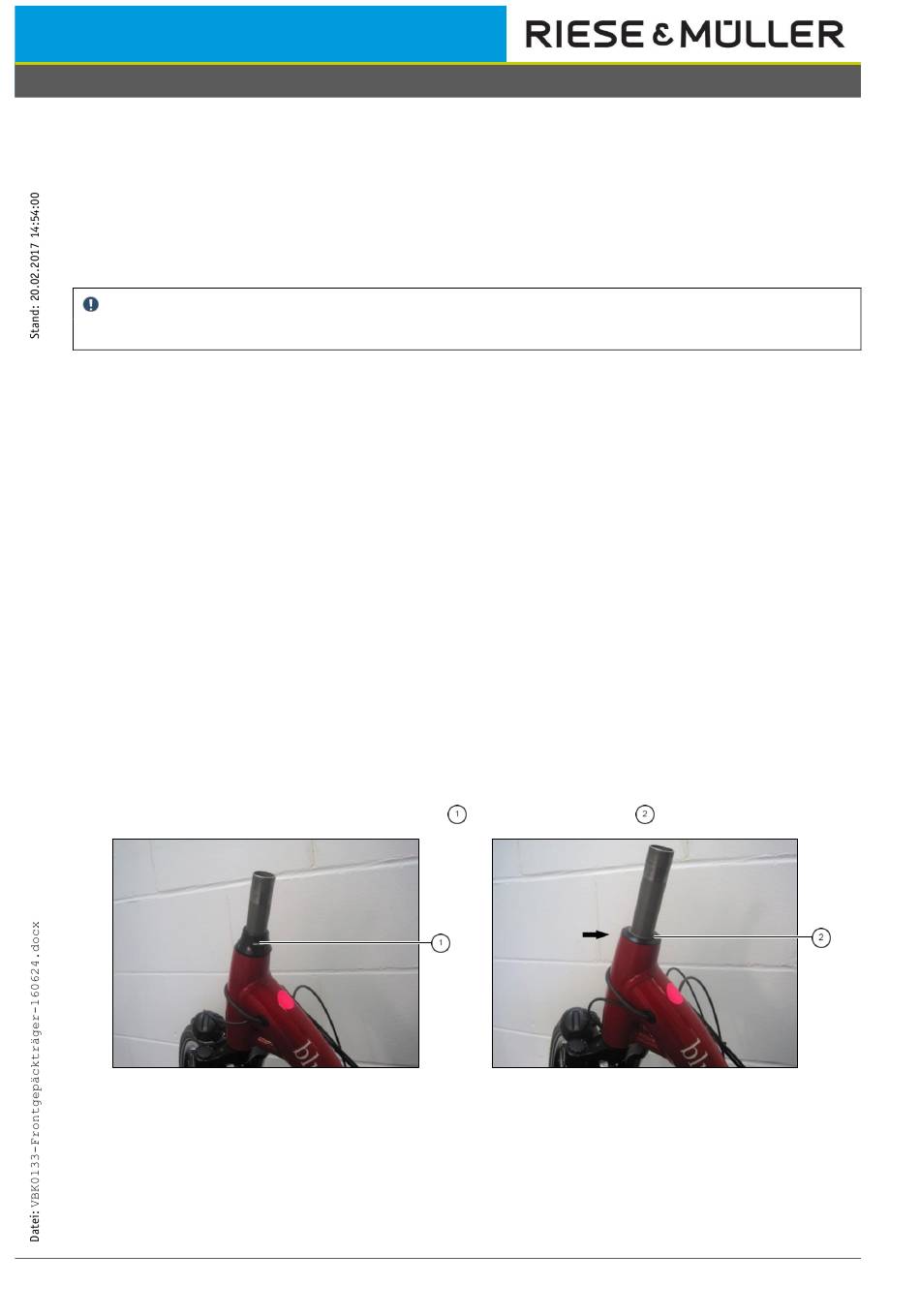 RIESE & MÜLLER

Stand: 20.02.2017 14:54:00

1

2

1

2

Datei: VBK0133-Frontgepäckträger-160624.docx